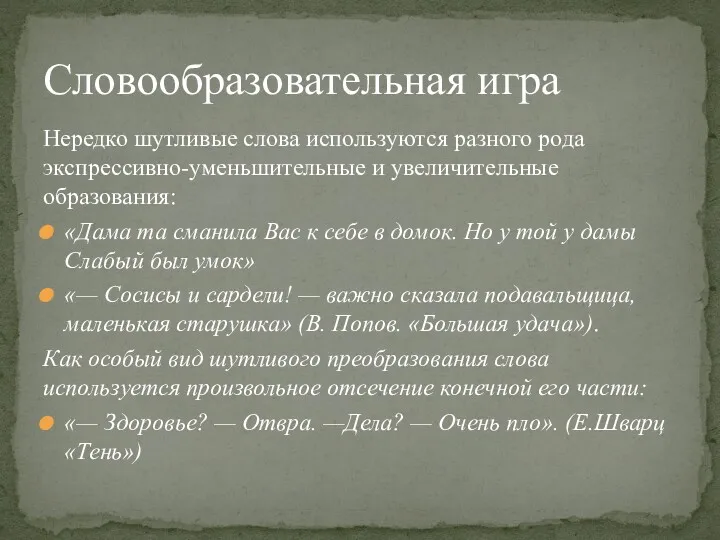 Словообразовательная игра

Нередко шутливые слова используются разного рода экспрессивно-уменьшительные и увеличительные образования:

«Дама та сманила Вас к себе в домок. Но у той у дамы Слабый был умок»

«— Сосисы и сардели! — важно сказала подавальщица, маленькая старушка» (В. Попов. «Большая удача»).

Как особый вид шутливого преобразования слова используется произвольное отсечение конечной его части:

«— Здоровье? — Отвра. —Дела? — Очень пло». (Е.Шварц «Тень»)